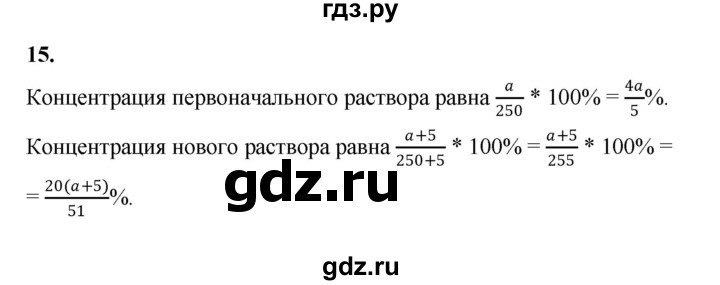 гдз.ру

15.

Концентрация первоначального раствора равна $\frac{a}{250} * 100\% = \frac{4a}{5}\%$.

Концентрация нового раствора равна $\frac{a+5}{250+5} * 100\% = \frac{a+5}{255} * 100\% =$
$= \frac{20(a+5)}{51}\%$.

gdz.ru

gdz.ru